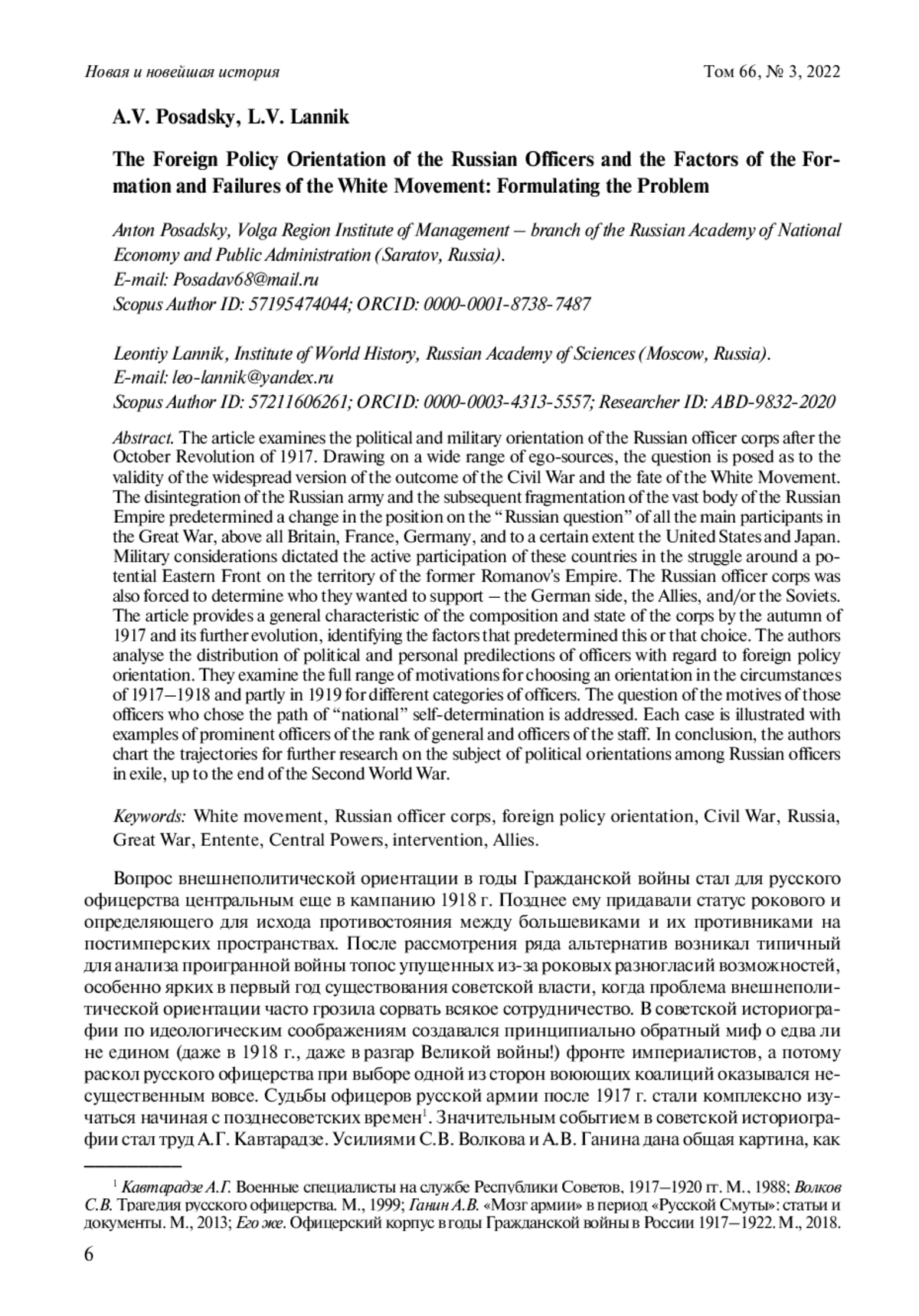 Новая и новейшая история Том 66, № 3, 2022

A.V. Posadsky, L.V. Lannik

The Foreign Policy Orientation of the Russian Officers and the Factors of the Formation and Failures of the White Movement: Formulating the Problem

Anton Posadsky, Volga Region Institute of Management – branch of the Russian Academy of National Economy and Public Administration (Saratov, Russia).
E-mail: Posadav68@mail.ru
Scopus Author ID: 57195474044; ORCID: 0000-0001-8738-7487

Leontiy Lannik, Institute of World History, Russian Academy of Sciences (Moscow, Russia).
E-mail: leo-lannik@yandex.ru
Scopus Author ID: 57211606261; ORCID: 0000-0003-4313-5557; Researcher ID: ABD-9832-2020

Abstract. The article examines the political and military orientation of the Russian officer corps after the October Revolution of 1917. Drawing on a wide range of ego-sources, the question is posed as to the validity of the widespread version of the outcome of the Civil War and the fate of the White Movement. The disintegration of the Russian army and the subsequent fragmentation of the vast body of the Russian Empire predetermined a change in the position on the “Russian question” of all the main participants in the Great War, above all Britain, France, Germany, and to a certain extent the United States and Japan. Military considerations dictated the active participation of these countries in the struggle around a potential Eastern Front on the territory of the former Romanov's Empire. The Russian officer corps was also forced to determine who they wanted to support – the German side, the Allies, and/or the Soviets. The article provides a general characteristic of the composition and state of the corps by the autumn of 1917 and its further evolution, identifying the factors that predetermined this or that choice. The authors analyse the distribution of political and personal predilections of officers with regard to foreign policy orientation. They examine the full range of motivations for choosing an orientation in the circumstances of 1917–1918 and partly in 1919 for different categories of officers. The question of the motives of those officers who chose the path of “national” self-determination is addressed. Each case is illustrated with examples of prominent officers of the rank of general and officers of the staff. In conclusion, the authors chart the trajectories for further research on the subject of political orientations among Russian officers in exile, up to the end of the Second World War.

Keywords: White movement, Russian officer corps, foreign policy orientation, Civil War, Russia, Great War, Entente, Central Powers, intervention, Allies.

Вопрос внешнеполитической ориентации в годы Гражданской войны стал для русского офицерства центральным еще в кампанию 1918 г. Позднее ему придавали статус рокового и определяющего для исхода противостояния между большевиками и их противниками на постимперских пространствах. После рассмотрения ряда альтернатив возникал типичный для анализа проигранной войны топос упущенных из-за роковых разногласий возможностей, особенно ярких в первый год существования советской власти, когда проблема внешнеполитической ориентации часто грозила сорвать всякое сотрудничество. В советской историографии по идеологическим соображениям создавался принципиально обратный миф о едва ли не едином (даже в 1918 г., даже в разгар Великой войны!) фронте империалистов, а потому раскол русского офицерства при выборе одной из сторон воюющих коалиций оказывался несущественным вовсе. Судьбы офицеров русской армии после 1917 г. стали комплексно изучаться начиная с позднесоветских времен$^1$. Значительным событием в советской историографии стал труд А.Г. Кавтарадзе. Усилиями С.В. Волкова и А.В. Ганина дана общая картина, как

$^1$ Кавтарадзе А.Г. Военные специалисты на службе Республики Советов, 1917–1920 гг. М., 1988; Волков С.В. Трагедия русского офицерства. М., 1999; Ганин А.В. «Мозг армии» в период «Русской Смуты»: статьи и документы. М., 2013; Его же. Офицерский корпус в годы Гражданской войны в России 1917–1922. М., 2018.

6